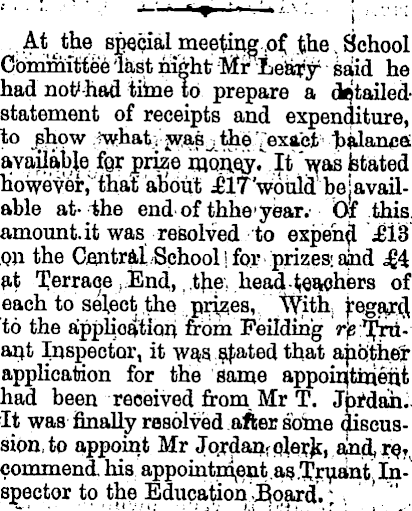 At the special meeting of the School Committee last night Mr Leary said he had not had time to prepare a detailed statement of receipts and expenditure, to show what was the exact balance available for prize money. It was stated however, that about £17 would be available at the end of thhe year. Of this amount it was resolved to expend £13 on the Central School for prizes and £4 at Terrace End, the head teachers of each to select the prizes, With regard to the application from Feilding re Truant Inspector, it was stated that another application for the same appointment had been received from Mr T. Jordan. It was finally resolved after some discussion to appoint Mr Jordan clerk, and recommend his appointment as Truant Inspector to the Education Board.